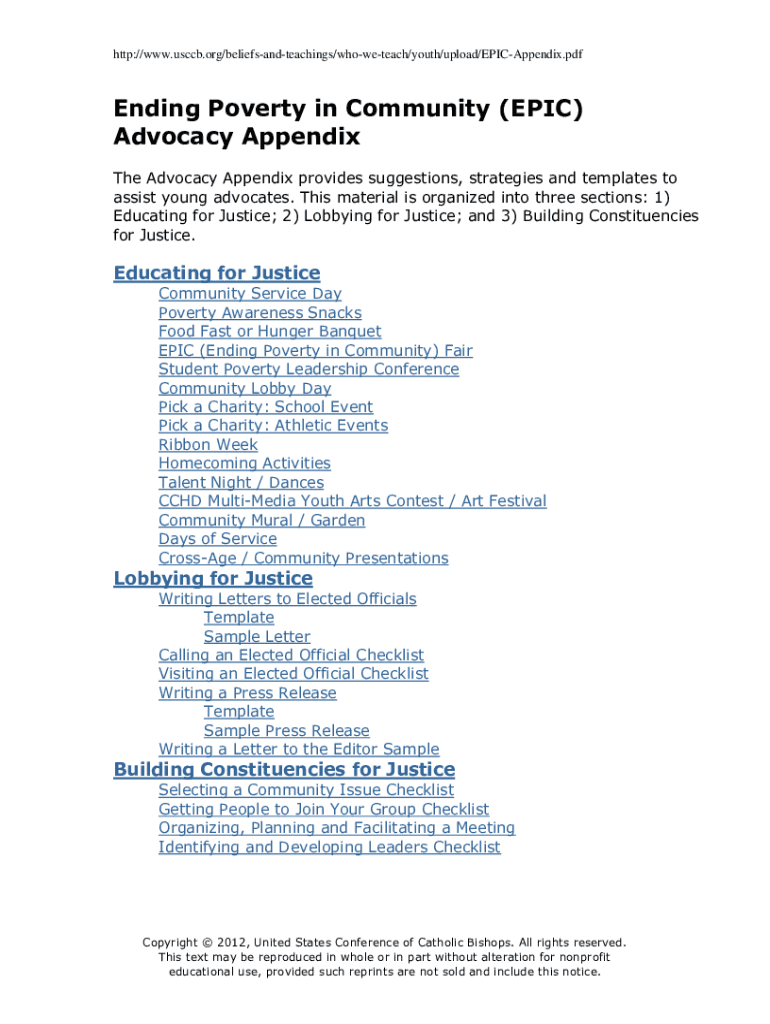 http://www.usccb.org/beliefs-and-teachings/who-we-teach/youth/upload/EPIC-Appendix.pdf

Ending Poverty in Community (EPIC) Advocacy Appendix

The Advocacy Appendix provides suggestions, strategies and templates to assist young advocates. This material is organized into three sections: 1) Educating for Justice; 2) Lobbying for Justice; and 3) Building Constituencies for Justice.

Educating for Justice
Community Service Day
Poverty Awareness Snacks
Food Fast or Hunger Banquet
EPIC (Ending Poverty in Community) Fair
Student Poverty Leadership Conference
Community Lobby Day
Pick a Charity: School Event
Pick a Charity: Athletic Events
Ribbon Week
Homecoming Activities
Talent Night / Dances
CCHD Multi-Media Youth Arts Contest / Art Festival
Community Mural / Garden
Days of Service
Cross-Age / Community Presentations

Lobbying for Justice
Writing Letters to Elected Officials
Template
Sample Letter
Calling an Elected Official Checklist
Visiting an Elected Official Checklist
Writing a Press Release
Template
Sample Press Release
Writing a Letter to the Editor Sample

Building Constituencies for Justice
Selecting a Community Issue Checklist
Getting People to Join Your Group Checklist
Organizing, Planning and Facilitating a Meeting
Identifying and Developing Leaders Checklist

Copyright © 2012, United States Conference of Catholic Bishops. All rights reserved. This text may be reproduced in whole or in part without alteration for nonprofit educational use, provided such reprints are not sold and include this notice.